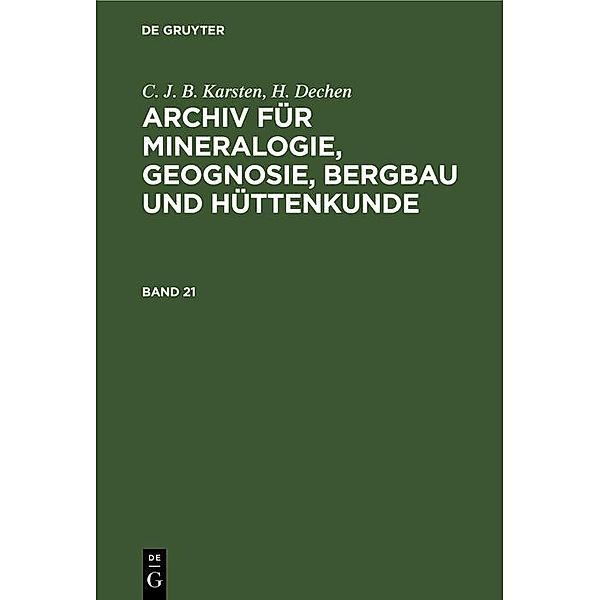 DE GRUYTER

C. J. B. Karsten, H. Dechen

ARCHIV FÜR MINERALOGIE, GEOGNOSIE, BERGBAU UND HÜTTENKUNDE

BAND 21

DE G